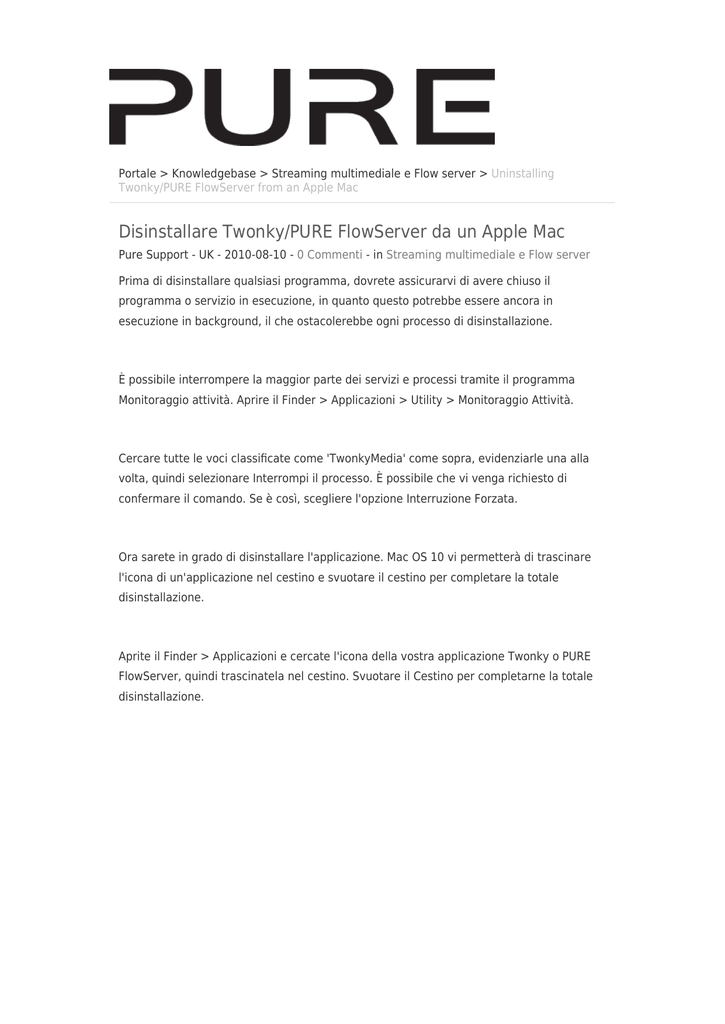 PURE

Portale > Knowledgebase > Streaming multimediale e Flow server > Uninstalling Twonky/PURE FlowServer from an Apple Mac

Disinstallare Twonky/PURE FlowServer da un Apple Mac

Pure Support - UK - 2010-08-10 - 0 Commenti - in Streaming multimediale e Flow server

Prima di disinstallare qualsiasi programma, dovrete assicurarvi di avere chiuso il programma o servizio in esecuzione, in quanto questo potrebbe essere ancora in esecuzione in background, il che ostacolerebbe ogni processo di disinstallazione.

È possibile interrompere la maggior parte dei servizi e processi tramite il programma Monitoraggio attività. Aprire il Finder > Applicazioni > Utility > Monitoraggio Attività.

Cercare tutte le voci classificate come 'TwonkyMedia' come sopra, evidenziarle una alla volta, quindi selezionare Interrompi il processo. È possibile che vi venga richiesto di confermare il comando. Se è così, scegliere l'opzione Interruzione Forzata.

Ora sarete in grado di disinstallare l'applicazione. Mac OS 10 vi permetterà di trascinare l'icona di un'applicazione nel cestino e svuotare il cestino per completare la totale disinstallazione.

Aprite il Finder > Applicazioni e cercate l'icona della vostra applicazione Twonky o PURE FlowServer, quindi trascinatela nel cestino. Svuotare il Cestino per completarne la totale disinstallazione.